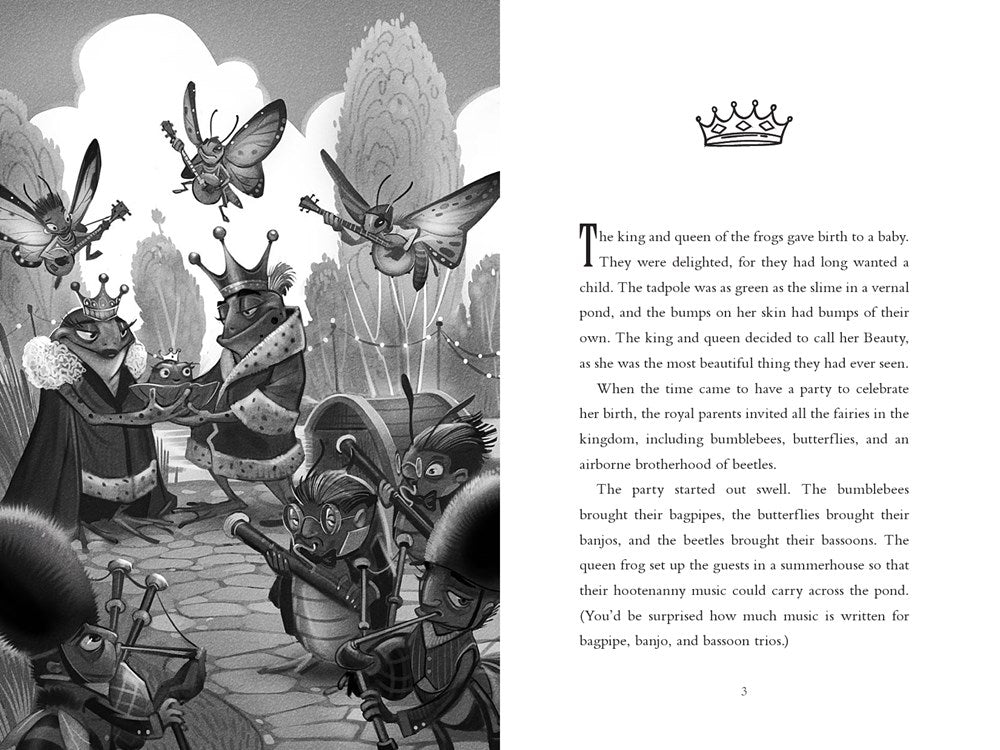 The king and queen of the frogs gave birth to a baby. They were delighted, for they had long wanted a child. The tadpole was as green as the slime in a vernal pond, and the bumps on her skin had bumps of their own. The king and queen decided to call her Beauty, as she was the most beautiful thing they had ever seen.

When the time came to have a party to celebrate her birth, the royal parents invited all the fairies in the kingdom, including bumblebees, butterflies, and an airborne brotherhood of beetles.

The party started out swell. The bumblebees brought their bagpipes, the butterflies brought their banjos, and the beetles brought their bassoons. The queen frog set up the guests in a summerhouse so that their hootenanny music could carry across the pond. (You'd be surprised how much music is written for bagpipe, banjo, and bassoon trios.)

3